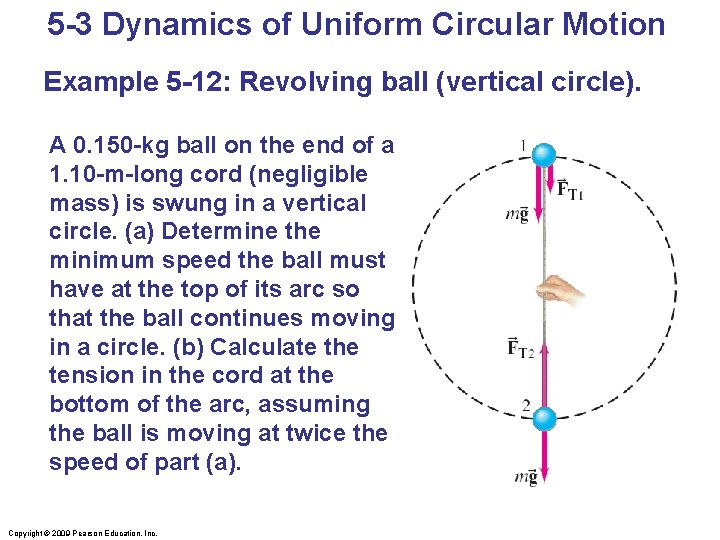 5-3 Dynamics of Uniform Circular Motion

Example 5-12: Revolving ball (vertical circle).

A 0.150-kg ball on the end of a 1.10-m-long cord (negligible mass) is swung in a vertical circle. (a) Determine the minimum speed the ball must have at the top of its arc so that the ball continues moving in a circle. (b) Calculate the tension in the cord at the bottom of the arc, assuming the ball is moving at twice the speed of part (a).

1

$\vec{F}_{T1}$

$m\vec{g}$

$\vec{F}_{T2}$

2

$m\vec{g}$

Copyright © 2009 Pearson Education, Inc.